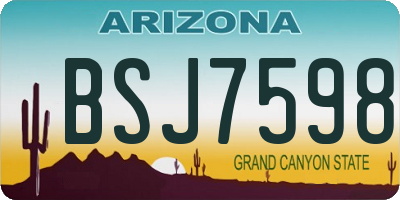 ARIZONA

BSJ7598

GRAND CANYON STATE